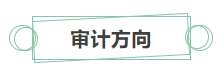 审计方向